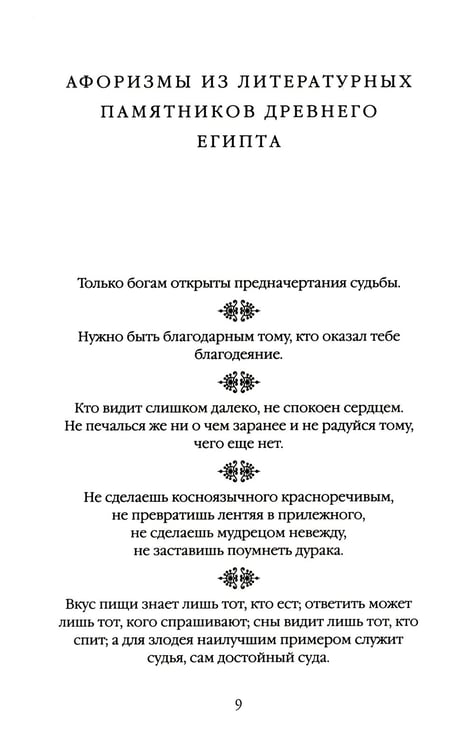 АФОРИЗМЫ ИЗ ЛИТЕРАТУРНЫХ ПАМЯТНИКОВ ДРЕВНЕГО ЕГИПТА

Только богам открыты предначертания судьбы.

Нужно быть благодарным тому, кто оказал тебе благодеяние.

Кто видит слишком далеко, не спокоен сердцем. Не печалься же ни о чем заранее и не радуйся тому, чего еще нет.

Не сделаешь косноязычного красноречивым, не превратишь лентяя в прилежного, не сделаешь мудрецом невежду, не заставишь поумнеть дурака.

Вкус пищи знает лишь тот, кто ест; ответить может лишь тот, кого спрашивают; сны видит лишь тот, кто спит; а для злодея наилучшим примером служит судья, сам достойный суда.

9